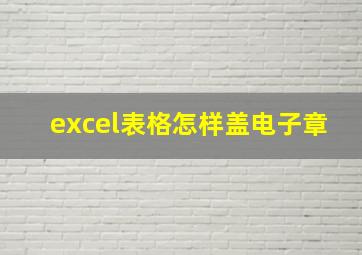 excel表格怎样盖电子章